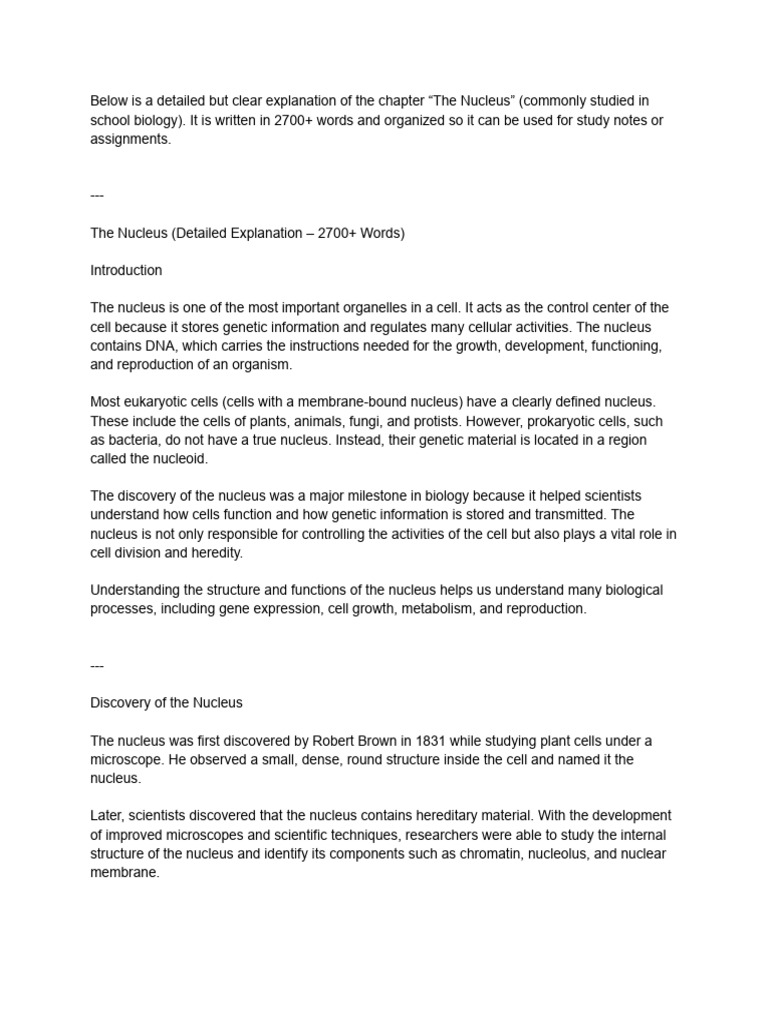 Below is a detailed but clear explanation of the chapter “The Nucleus” (commonly studied in school biology). It is written in 2700+ words and organized so it can be used for study notes or assignments.

---

The Nucleus (Detailed Explanation – 2700+ Words)

Introduction

The nucleus is one of the most important organelles in a cell. It acts as the control center of the cell because it stores genetic information and regulates many cellular activities. The nucleus contains DNA, which carries the instructions needed for the growth, development, functioning, and reproduction of an organism.

Most eukaryotic cells (cells with a membrane-bound nucleus) have a clearly defined nucleus. These include the cells of plants, animals, fungi, and protists. However, prokaryotic cells, such as bacteria, do not have a true nucleus. Instead, their genetic material is located in a region called the nucleoid.

The discovery of the nucleus was a major milestone in biology because it helped scientists understand how cells function and how genetic information is stored and transmitted. The nucleus is not only responsible for controlling the activities of the cell but also plays a vital role in cell division and heredity.

Understanding the structure and functions of the nucleus helps us understand many biological processes, including gene expression, cell growth, metabolism, and reproduction.

---

Discovery of the Nucleus

The nucleus was first discovered by Robert Brown in 1831 while studying plant cells under a microscope. He observed a small, dense, round structure inside the cell and named it the nucleus.

Later, scientists discovered that the nucleus contains hereditary material. With the development of improved microscopes and scientific techniques, researchers were able to study the internal structure of the nucleus and identify its components such as chromatin, nucleolus, and nuclear membrane.